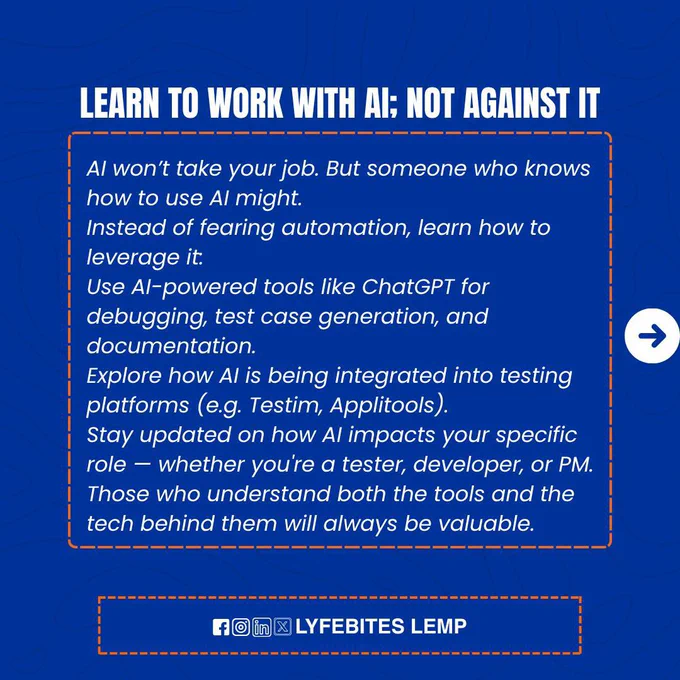 LEARN TO WORK WITH AI; NOT AGAINST IT

AI won't take your job. But someone who knows how to use AI might.
Instead of fearing automation, learn how to leverage it:
Use AI-powered tools like ChatGPT for debugging, test case generation, and documentation.
Explore how AI is being integrated into testing platforms (e.g. Testim, Applitools).
Stay updated on how AI impacts your specific role — whether you're a tester, developer, or PM.
Those who understand both the tools and the tech behind them will always be valuable.

LYFEBITES LEMP